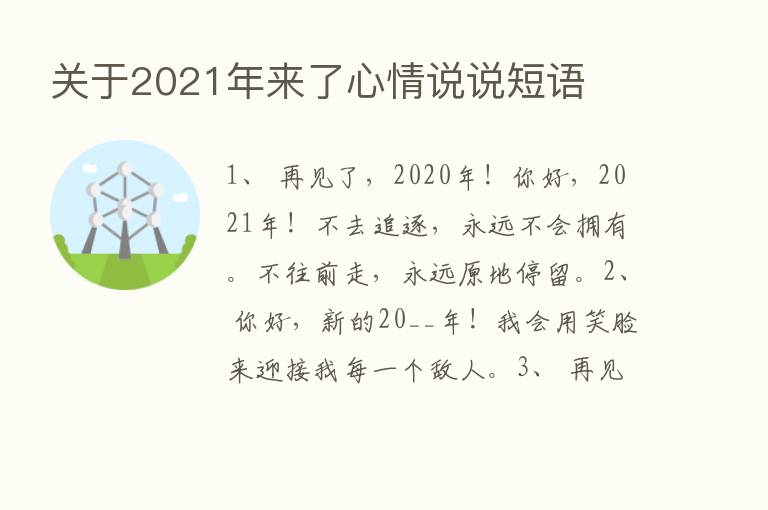 关于2021年来了心情说说短语

1、 再见了，2020年！你好，2021年！不去追逐，永远不会拥有。不往前走，永远原地停留。2、 你好，新的20__年！我会用笑脸来迎接我每一个敌人。3、 再见